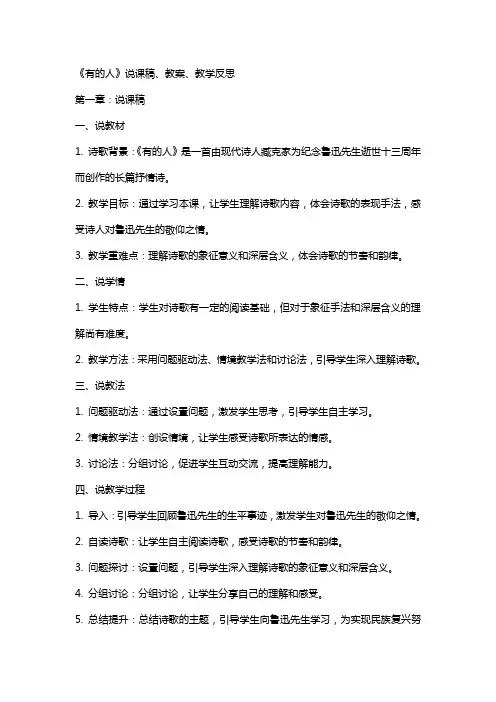 《有的人》说课稿、教案、教学反思

第一章：说课稿

一、说教材

1. 诗歌背景：《有的人》是一首由现代诗人臧克家为纪念鲁迅先生逝世十三周年而创作的长篇抒情诗。

2. 教学目标：通过学习本课，让学生理解诗歌内容，体会诗歌的表现手法，感受诗人对鲁迅先生的敬仰之情。

3. 教学重难点：理解诗歌的象征意义和深层含义，体会诗歌的节奏和韵律。

二、说学情

1. 学生特点：学生对诗歌有一定的阅读基础，但对于象征手法和深层含义的理解尚有难度。

2. 教学方法：采用问题驱动法、情境教学法和讨论法，引导学生深入理解诗歌。

三、说教法

1. 问题驱动法：通过设置问题，激发学生思考，引导学生自主学习。

2. 情境教学法：创设情境，让学生感受诗歌所表达的情感。

3. 讨论法：分组讨论，促进学生互动交流，提高理解能力。

四、说教学过程

1. 导入：引导学生回顾鲁迅先生的生平事迹，激发学生对鲁迅先生的敬仰之情。

2. 自读诗歌：让学生自主阅读诗歌，感受诗歌的节奏和韵律。

3. 问题探讨：设置问题，引导学生深入理解诗歌的象征意义和深层含义。

4. 分组讨论：分组讨论，让学生分享自己的理解和感受。

5. 总结提升：总结诗歌的主题，引导学生向鲁迅先生学习，为实现民族复兴努